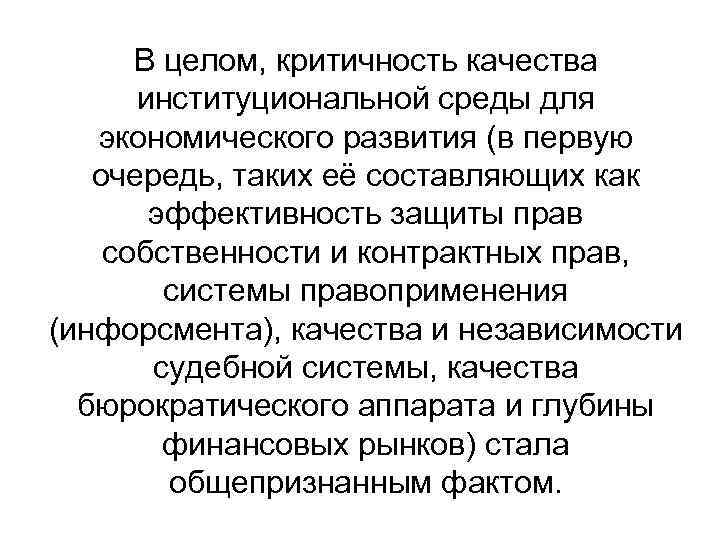 В целом, критичность качества институциональной среды для экономического развития (в первую очередь, таких её составляющих как эффективность защиты прав собственности и контрактных прав, системы правоприменения (инфорсмента), качества и независимости судебной системы, качества бюрократического аппарата и глубины финансовых рынков) стала общепризнанным фактом.